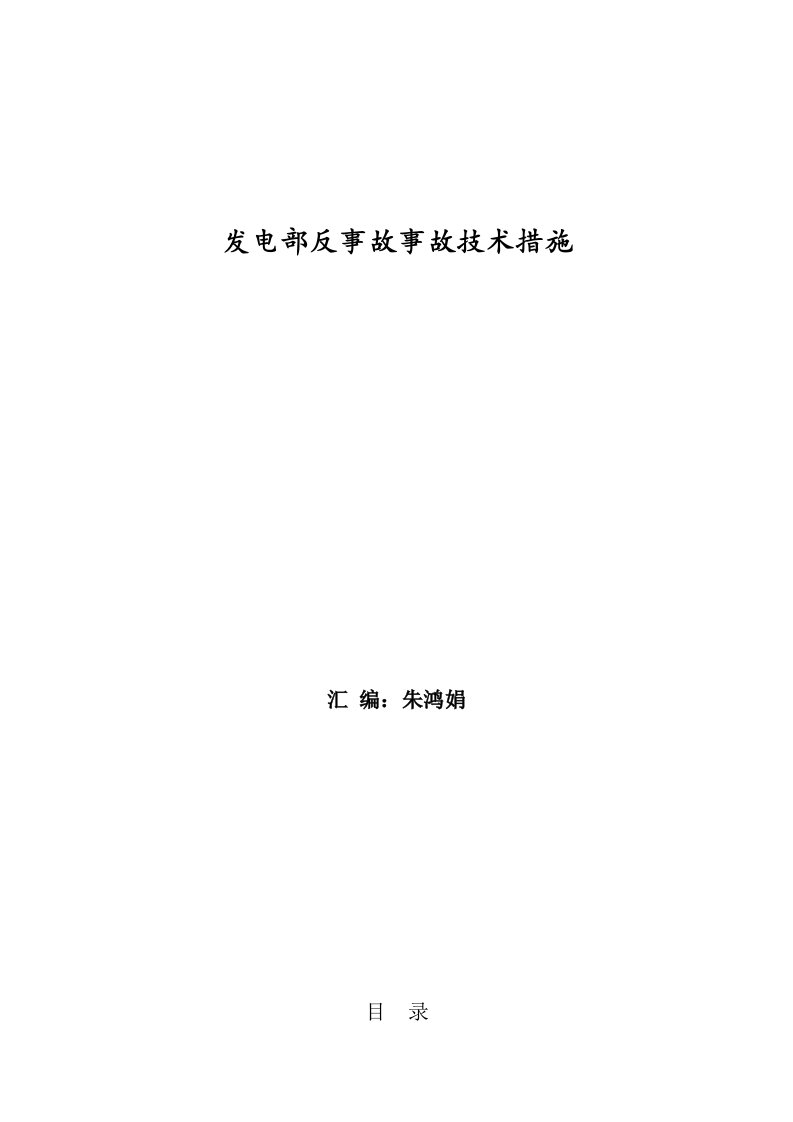 发电部反事故事故技术措施

汇 编：朱鸿娟

目 录